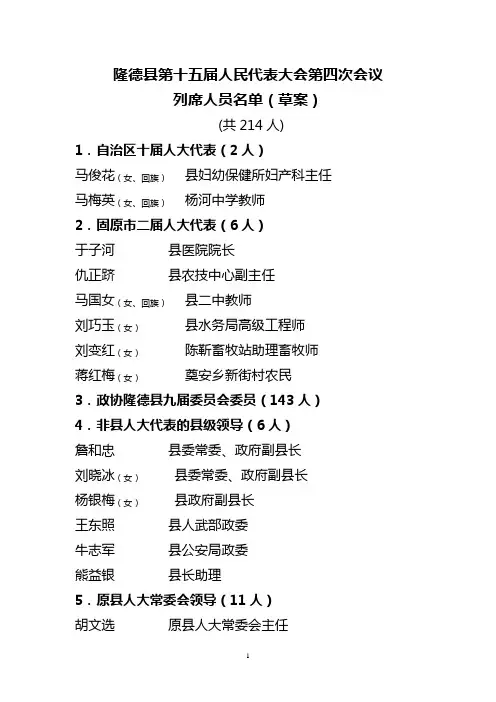 隆德县第十五届人民代表大会第四次会议
列席人员名单（草案）
(共 214 人)

1．自治区十届人大代表（2 人）
马俊花（女、回族） 县妇幼保健所妇产科主任
马梅英（女、回族） 杨河中学教师

2．固原市二届人大代表（6 人）
于子河 县医院院长
仇正跻 县农技中心副主任
马国女（女、回族） 县二中教师
刘巧玉（女） 县水务局高级工程师
刘变红（女） 陈靳畜牧站助理畜牧师
蒋红梅（女） 奠安乡新街村农民

3．政协隆德县九届委员会委员（143 人）

4．非县人大代表的县级领导（6 人）
詹和忠 县委常委、政府副县长
刘晓冰（女） 县委常委、政府副县长
杨银梅（女） 县政府副县长
王东照 县人武部政委
牛志军 县公安局政委
熊益银 县长助理

5．原县人大常委会领导（11 人）
胡文选 原县人大常委会主任

1